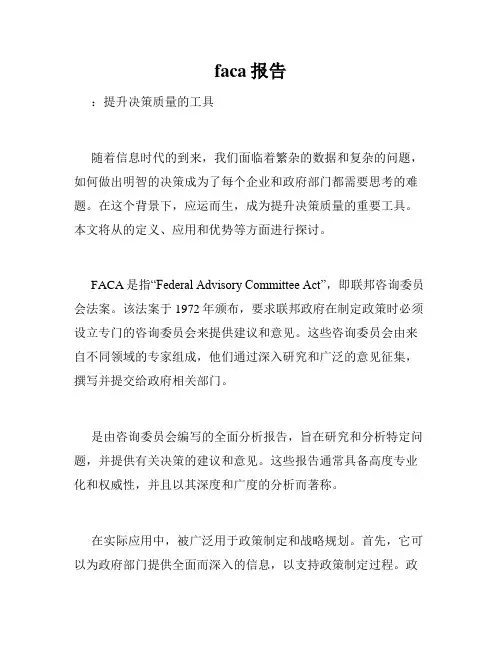 faca 报告

：提升决策质量的工具

随着信息时代的到来，我们面临着繁杂的数据和复杂的问题，如何做出明智的决策成为了每个企业和政府部门都需要思考的难题。在这个背景下，应运而生，成为提升决策质量的重要工具。本文将从的定义、应用和优势等方面进行探讨。

FACA 是指“Federal Advisory Committee Act”，即联邦咨询委员会法案。该法案于 1972 年颁布，要求联邦政府在制定政策时必须设立专门的咨询委员会来提供建议和意见。这些咨询委员会由来自不同领域的专家组成，他们通过深入研究和广泛的意见征集，撰写并提交给政府相关部门。

是由咨询委员会编写的全面分析报告，旨在研究和分析特定问题，并提供有关决策的建议和意见。这些报告通常具备高度专业化和权威性，并且以其深度和广度的分析而著称。

在实际应用中，被广泛用于政策制定和战略规划。首先，它可以为政府部门提供全面而深入的信息，以支持政策制定过程。政